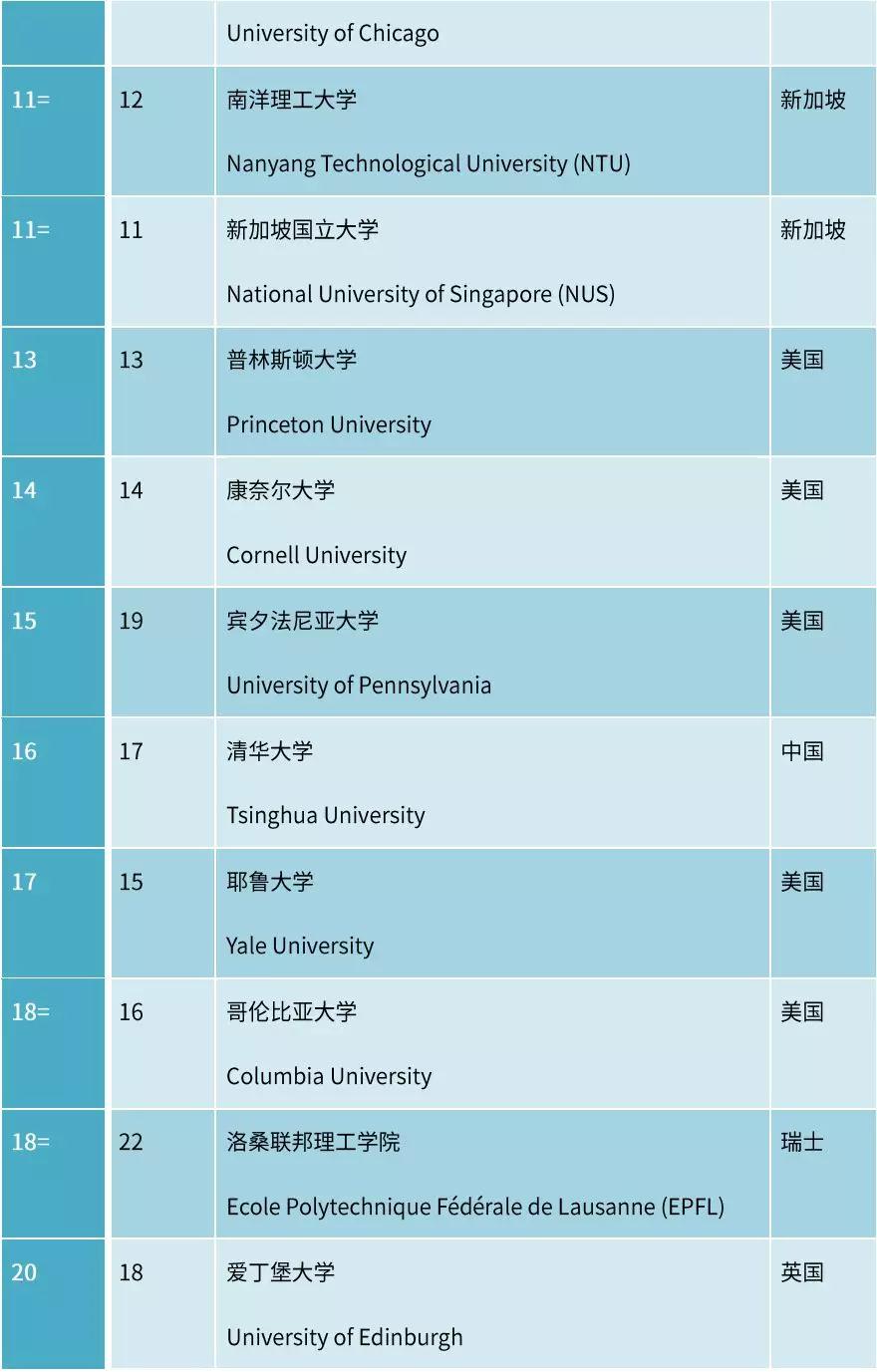 |  |  | University of Chicago |  |
|---|---|---|---|
| 11= | 12 | 南洋理工大学 Nanyang Technological University (NTU) | 新加坡 |
| 11= | 11 | 新加坡国立大学 National University of Singapore (NUS) | 新加坡 |
| 13 | 13 | 普林斯顿大学 Princeton University | 美国 |
| 14 | 14 | 康奈尔大学 Cornell University | 美国 |
| 15 | 19 | 宾夕法尼亚大学 University of Pennsylvania | 美国 |
| 16 | 17 | 清华大学 Tsinghua University | 中国 |
| 17 | 15 | 耶鲁大学 Yale University | 美国 |
| 18= | 16 | 哥伦比亚大学 Columbia University | 美国 |
| 18= | 22 | 洛桑联邦理工学院 Ecole Polytechnique Fédérale de Lausanne (EPFL) | 瑞士 |
| 20 | 18 | 爱丁堡大学 University of Edinburgh | 英国 |